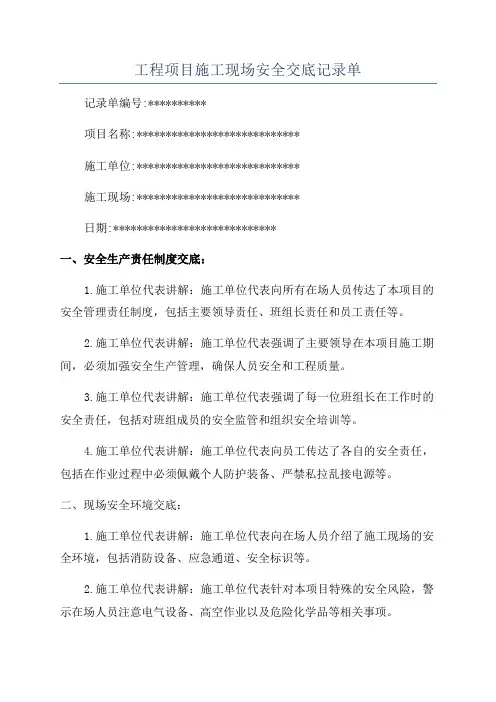 工程项目施工现场安全交底记录单

记录单编号:**********

项目名称:****************************

施工单位:****************************

施工现场:****************************

日期:****************************

一、安全生产责任制度交底:

1.施工单位代表讲解:施工单位代表向所有在场人员传达了本项目的安全管理责任制度,包括主要领导责任、班组长责任和员工责任等。

2.施工单位代表讲解:施工单位代表强调了主要领导在本项目施工期间,必须加强安全生产管理,确保人员安全和工程质量。

3.施工单位代表讲解:施工单位代表强调了每一位班组长在工作时的安全责任,包括对班组成员的安全监管和组织安全培训等。

4.施工单位代表讲解:施工单位代表向员工传达了各自的安全责任,包括在作业过程中必须佩戴个人防护装备、严禁私拉乱接电源等。

二、现场安全环境交底:

1.施工单位代表讲解:施工单位代表向在场人员介绍了施工现场的安全环境,包括消防设备、应急通道、安全标识等。

2.施工单位代表讲解:施工单位代表针对本项目特殊的安全风险,警示在场人员注意电气设备、高空作业以及危险化学品等相关事项。